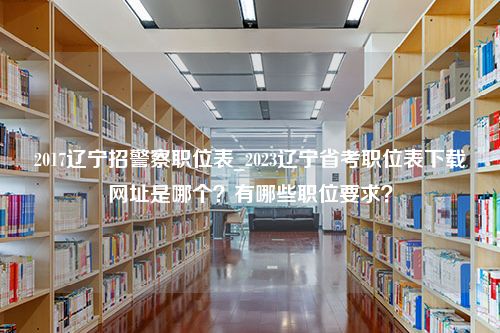 2017辽宁招警察职位表_2023辽宁省考职位表下载网址是哪个？有哪些职位要求？